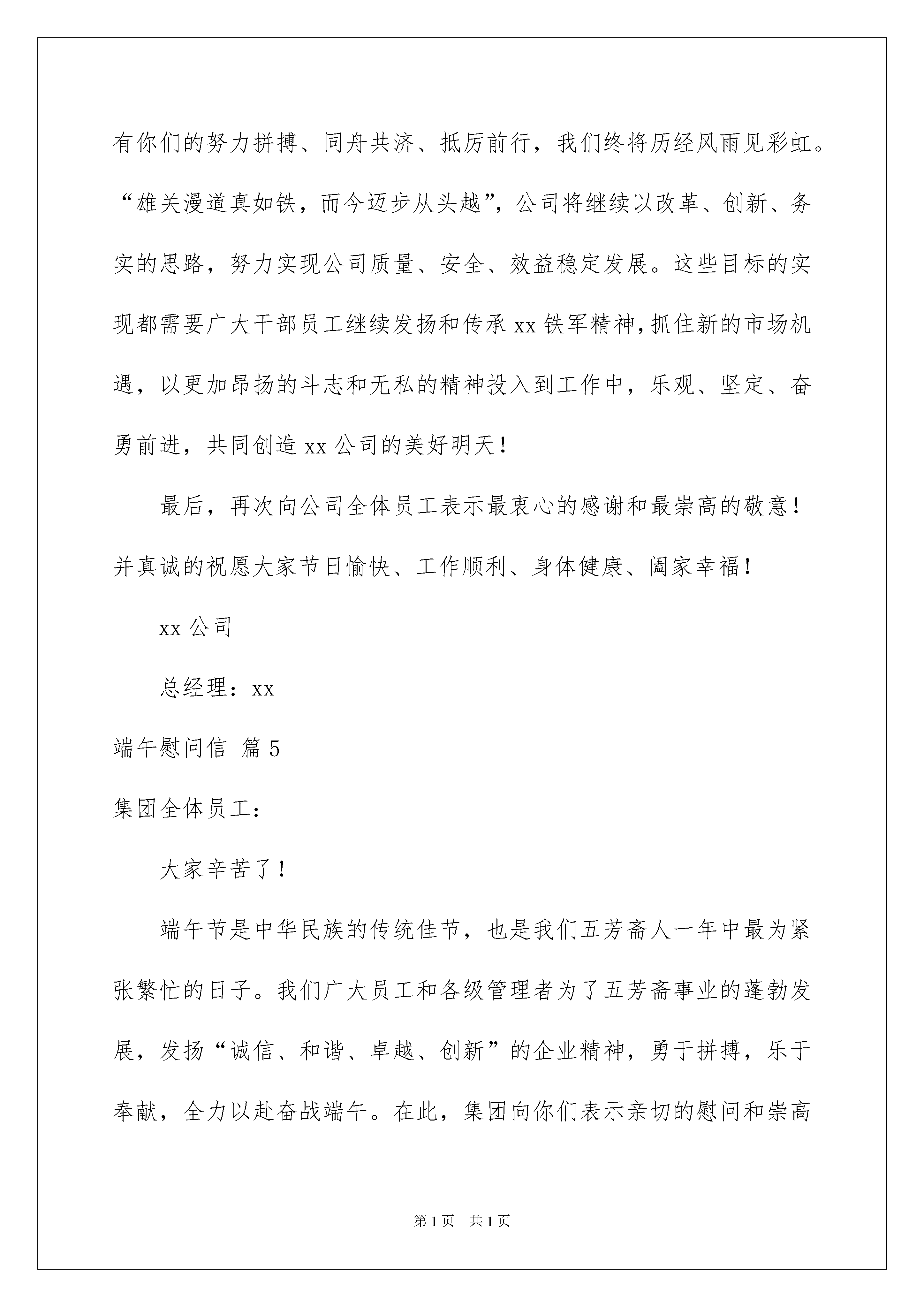 有你们的努力拼搏、同舟共济、抵厉前行，我们终将历经风雨见彩虹。“雄关漫道真如铁，而今迈步从头越”，公司将继续以改革、创新、务实的思路，努力实现公司质量、安全、效益稳定发展。这些目标的实现都需要广大干部员工继续发扬和传承 xx 铁军精神，抓住新的市场机遇，以更加昂扬的斗志和无私的精神投入到工作中，乐观、坚定、奋勇前进，共同创造 xx 公司的美好明天！

最后，再次向公司全体员工表示最衷心的感谢和最崇高的敬意！并真诚的祝愿大家节日愉快、工作顺利、身体健康、阖家幸福！

xx 公司

总经理：xx

端午慰问信 篇 5

集团全体员工：

大家辛苦了！

端午节是中华民族的传统佳节，也是我们五芳斋人一年中最为紧张繁忙的日子。我们广大员工和各级管理者为了五芳斋事业的蓬勃发展，发扬“诚信、和谐、卓越、创新”的企业精神，勇于拼搏，乐于奉献，全力以赴奋战端午。在此，集团向你们表示亲切的慰问和崇高

第 1 页　共 1 页